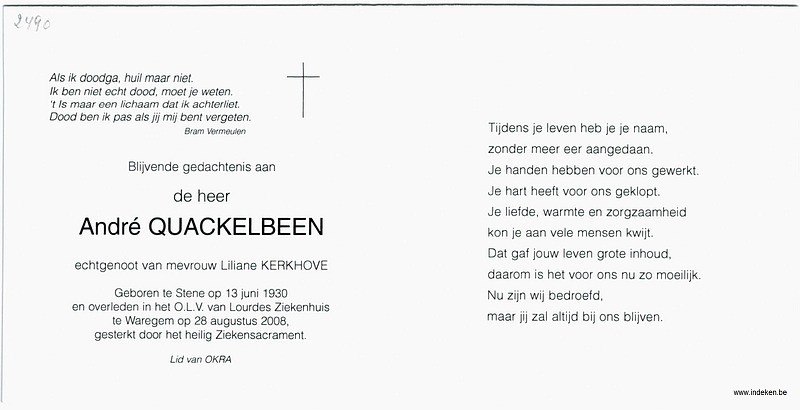 2490

Als ik doodga, huil maar niet.
Ik ben niet echt dood, moet je weten.
't Is maar een lichaam dat ik achterliet.
Dood ben ik pas als jij mij bent vergeten.
Bram Vermeulen

Blijvende gedachtenis aan

de heer

André QUACKELBEEN

echtgenoot van mevrouw Liliane KERKHOVE

Geboren te Stene op 13 juni 1930
en overleden in het O.L.V. van Lourdes Ziekenhuis
te Waregem op 28 augustus 2008,
gesterkt door het heilig Ziekensacrament.

Lid van OKRA

Tijdens je leven heb je je naam,
zonder meer eer aangedaan.
Je handen hebben voor ons gewerkt.
Je hart heeft voor ons geklopt.
Je liefde, warmte en zorgzaamheid
kon je aan vele mensen kwijt.
Dat gaf jouw leven grote inhoud,
daarom is het voor ons nu zo moeilijk.
Nu zijn wij bedroefd,
maar jij zal altijd bij ons blijven.

www.indeken.be